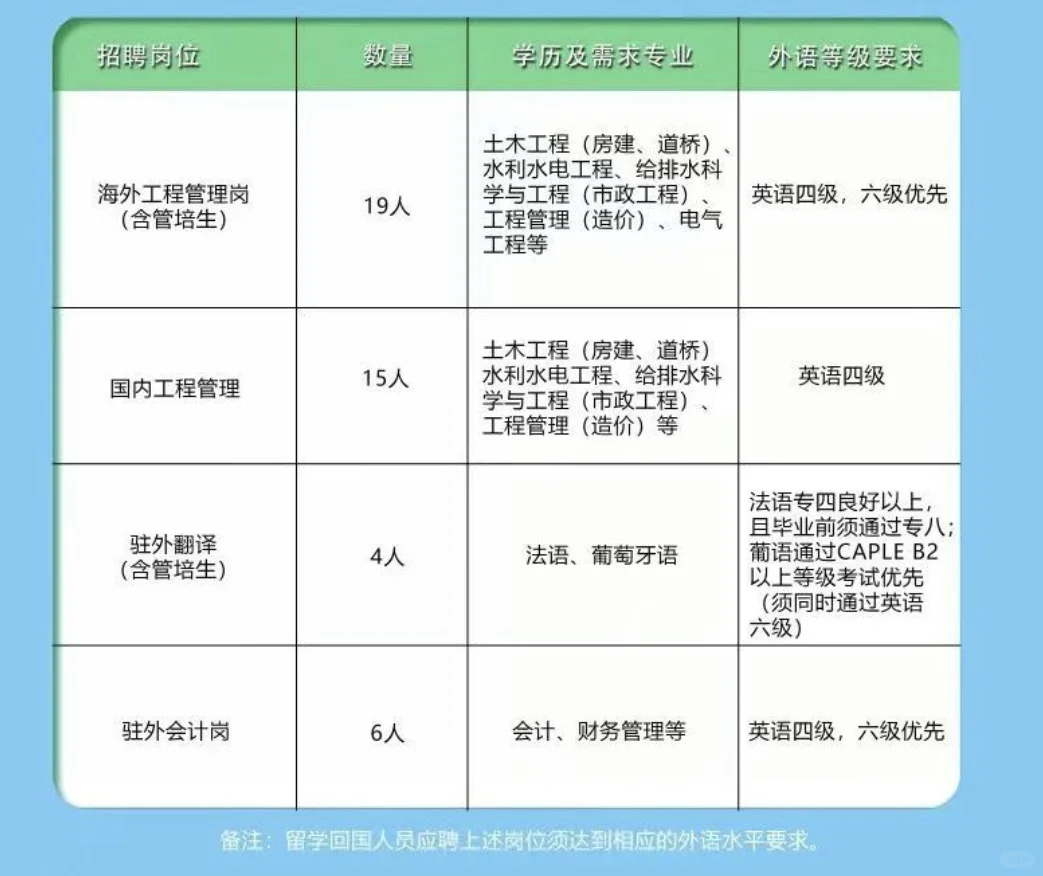 | 招聘岗位 | 数量 | 学历及需求专业 | 外语等级要求 |
|---|---|---|---|
| 海外工程管理岗（含管培生） | 19人 | 土木工程（房建、道桥）、水利水电工程、给排水科学与工程（市政工程）、工程管理（造价）、电气工程等 | 英语四级，六级优先 |
| 国内工程管理 | 15人 | 土木工程（房建、道桥）水利水电工程、给排水科学与工程（市政工程）、工程管理（造价）等 | 英语四级 |
| 驻外翻译（含管培生） | 4人 | 法语、葡萄牙语 | 法语专四良好以上，且毕业前须通过专八；葡语通过CAPLE B2以上等级考试优先（须同时通过英语六级） |
| 驻外会计岗 | 6人 | 会计、财务管理等 | 英语四级，六级优先 |

备注：留学回国人员应聘上述岗位须达到相应的外语水平要求。